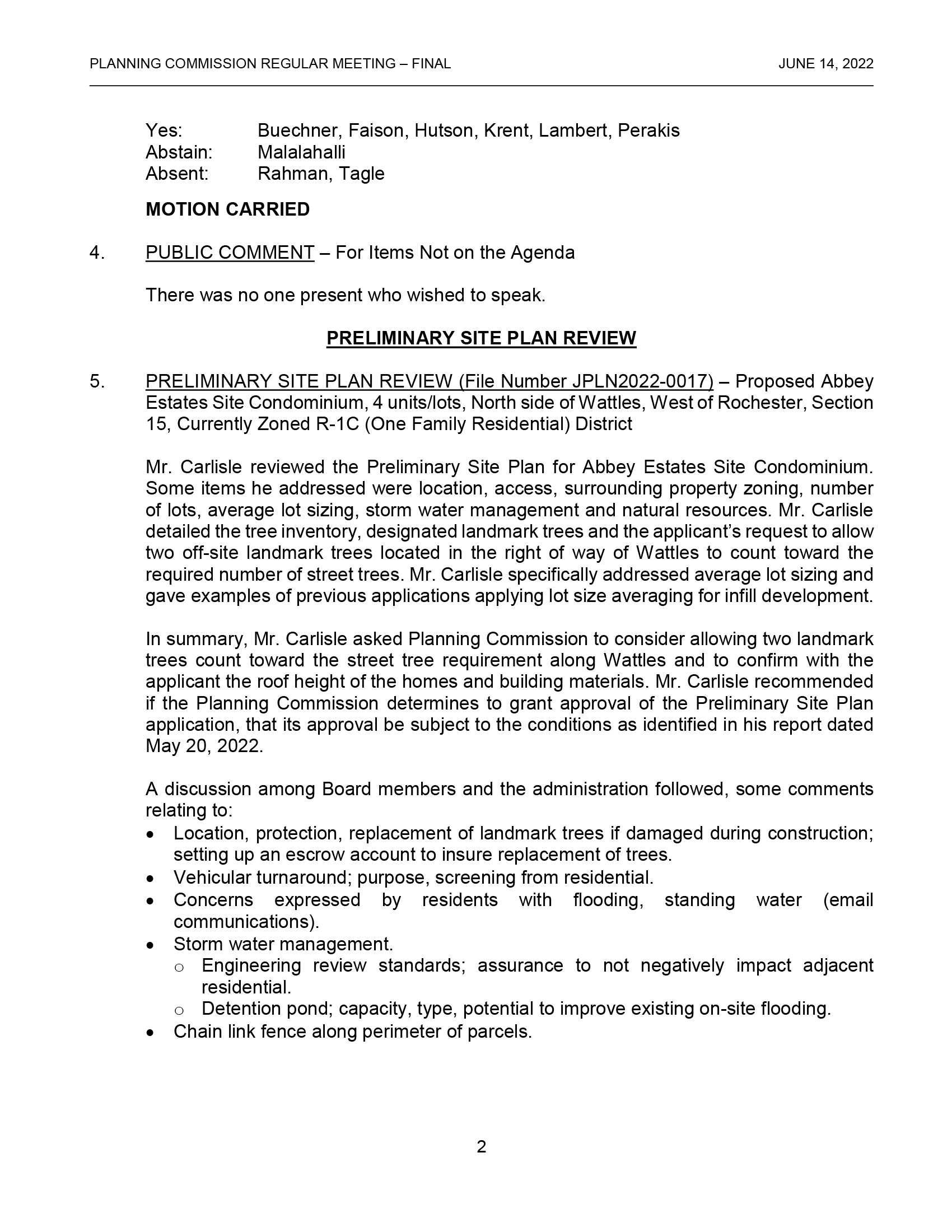 PLANNING COMMISSION REGULAR MEETING – FINAL JUNE 14, 2022

Yes: Buechner, Faison, Hutson, Krent, Lambert, Perakis
Abstain: Malalahalli
Absent: Rahman, Tagle

MOTION CARRIED

4. PUBLIC COMMENT – For Items Not on the Agenda

There was no one present who wished to speak.

PRELIMINARY SITE PLAN REVIEW

5. PRELIMINARY SITE PLAN REVIEW (File Number JPLN2022-0017) – Proposed Abbey Estates Site Condominium, 4 units/lots, North side of Wattles, West of Rochester, Section 15, Currently Zoned R-1C (One Family Residential) District

Mr. Carlisle reviewed the Preliminary Site Plan for Abbey Estates Site Condominium. Some items he addressed were location, access, surrounding property zoning, number of lots, average lot sizing, storm water management and natural resources. Mr. Carlisle detailed the tree inventory, designated landmark trees and the applicant's request to allow two off-site landmark trees located in the right of way of Wattles to count toward the required number of street trees. Mr. Carlisle specifically addressed average lot sizing and gave examples of previous applications applying lot size averaging for infill development.

In summary, Mr. Carlisle asked Planning Commission to consider allowing two landmark trees count toward the street tree requirement along Wattles and to confirm with the applicant the roof height of the homes and building materials. Mr. Carlisle recommended if the Planning Commission determines to grant approval of the Preliminary Site Plan application, that its approval be subject to the conditions as identified in his report dated May 20, 2022.

A discussion among Board members and the administration followed, some comments relating to:
• Location, protection, replacement of landmark trees if damaged during construction; setting up an escrow account to insure replacement of trees.
• Vehicular turnaround; purpose, screening from residential.
• Concerns expressed by residents with flooding, standing water (email communications).
• Storm water management.
o Engineering review standards; assurance to not negatively impact adjacent residential.
o Detention pond; capacity, type, potential to improve existing on-site flooding.
• Chain link fence along perimeter of parcels.

2